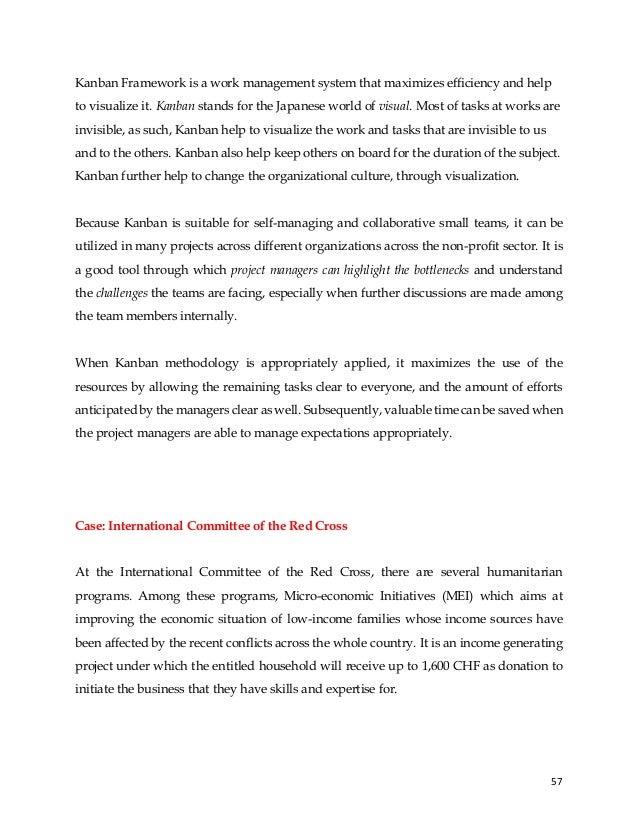 Kanban Framework is a work management system that maximizes efficiency and help to visualize it. Kanban stands for the Japanese world of visual. Most of tasks at works are invisible, as such, Kanban help to visualize the work and tasks that are invisible to us and to the others. Kanban also help keep others on board for the duration of the subject. Kanban further help to change the organizational culture, through visualization.

Because Kanban is suitable for self-managing and collaborative small teams, it can be utilized in many projects across different organizations across the non-profit sector. It is a good tool through which project managers can highlight the bottlenecks and understand the challenges the teams are facing, especially when further discussions are made among the team members internally.

When Kanban methodology is appropriately applied, it maximizes the use of the resources by allowing the remaining tasks clear to everyone, and the amount of efforts anticipated by the managers clear as well. Subsequently, valuable time can be saved when the project managers are able to manage expectations appropriately.

Case: International Committee of the Red Cross

At the International Committee of the Red Cross, there are several humanitarian programs. Among these programs, Micro-economic Initiatives (MEI) which aims at improving the economic situation of low-income families whose income sources have been affected by the recent conflicts across the whole country. It is an income generating project under which the entitled household will receive up to 1,600 CHF as donation to initiate the business that they have skills and expertise for.

57